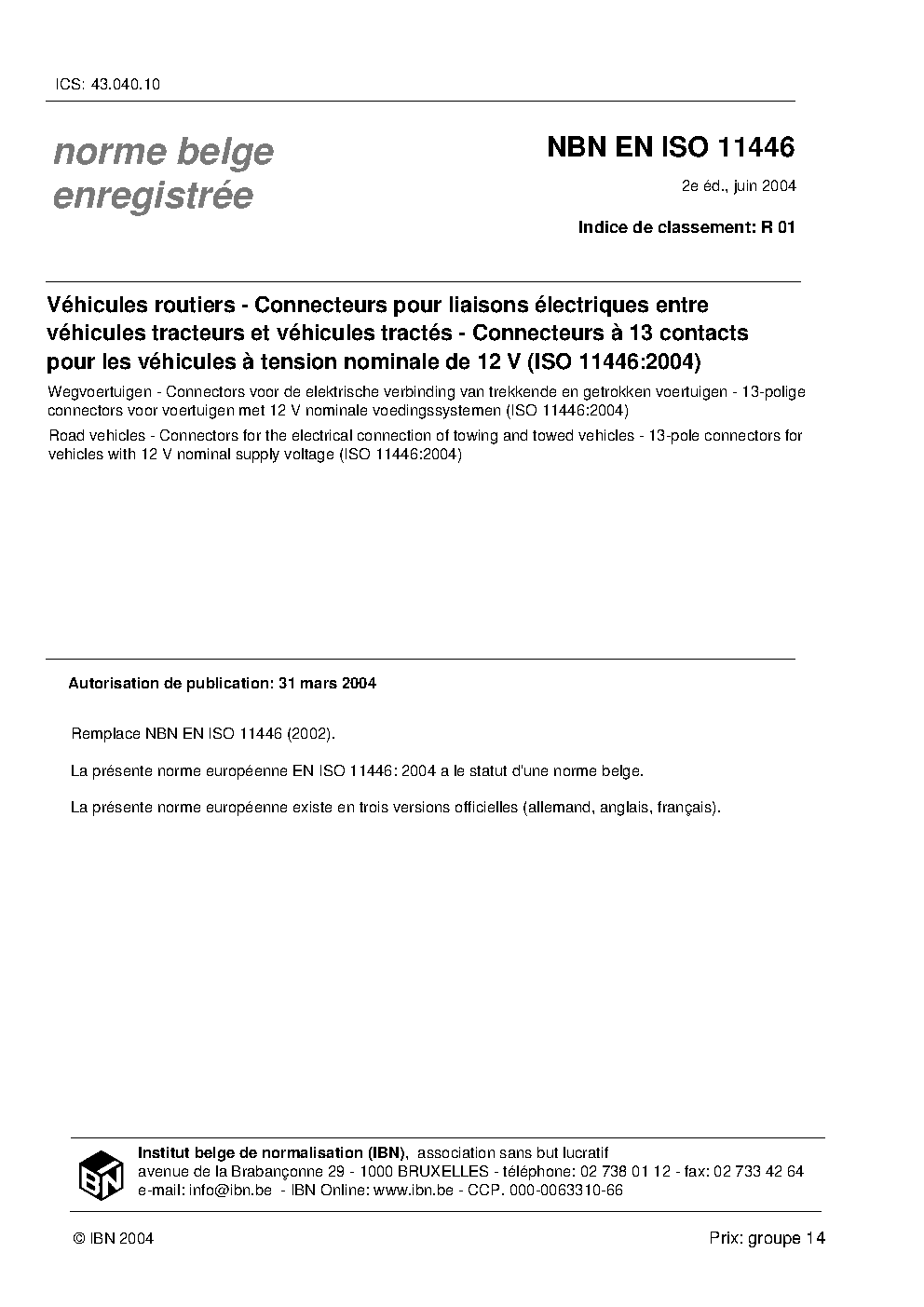 ICS: 43.040.10

norme belge enregistrée

NBN EN ISO 11446

2e éd., juin 2004

Indice de classement: R 01

Véhicules routiers - Connecteurs pour liaisons électriques entre véhicules tracteurs et véhicules tractés - Connecteurs à 13 contacts pour les véhicules à tension nominale de 12 V (ISO 11446:2004)

Wegvoertuigen - Connectors voor de elektrische verbinding van trekkende en getrokken voertuigen - 13-polige connectors voor voertuigen met 12 V nominale voedingssystemen (ISO 11446:2004)

Road vehicles - Connectors for the electrical connection of towing and towed vehicles - 13-pole connectors for vehicles with 12 V nominal supply voltage (ISO 11446:2004)

Autorisation de publication: 31 mars 2004

Remplace NBN EN ISO 11446 (2002).

La présente norme européenne EN ISO 11446: 2004 a le statut d'une norme belge.

La présente norme européenne existe en trois versions officielles (allemand, anglais, français).

IBN

Institut belge de normalisation (IBN), association sans but lucratif
avenue de la Brabançonne 29 - 1000 BRUXELLES - téléphone: 02 738 01 12 - fax: 02 733 42 64
e-mail: info@ibn.be - IBN Online: www.ibn.be - CCP. 000-0063310-66

© IBN 2004

Prix: groupe 14